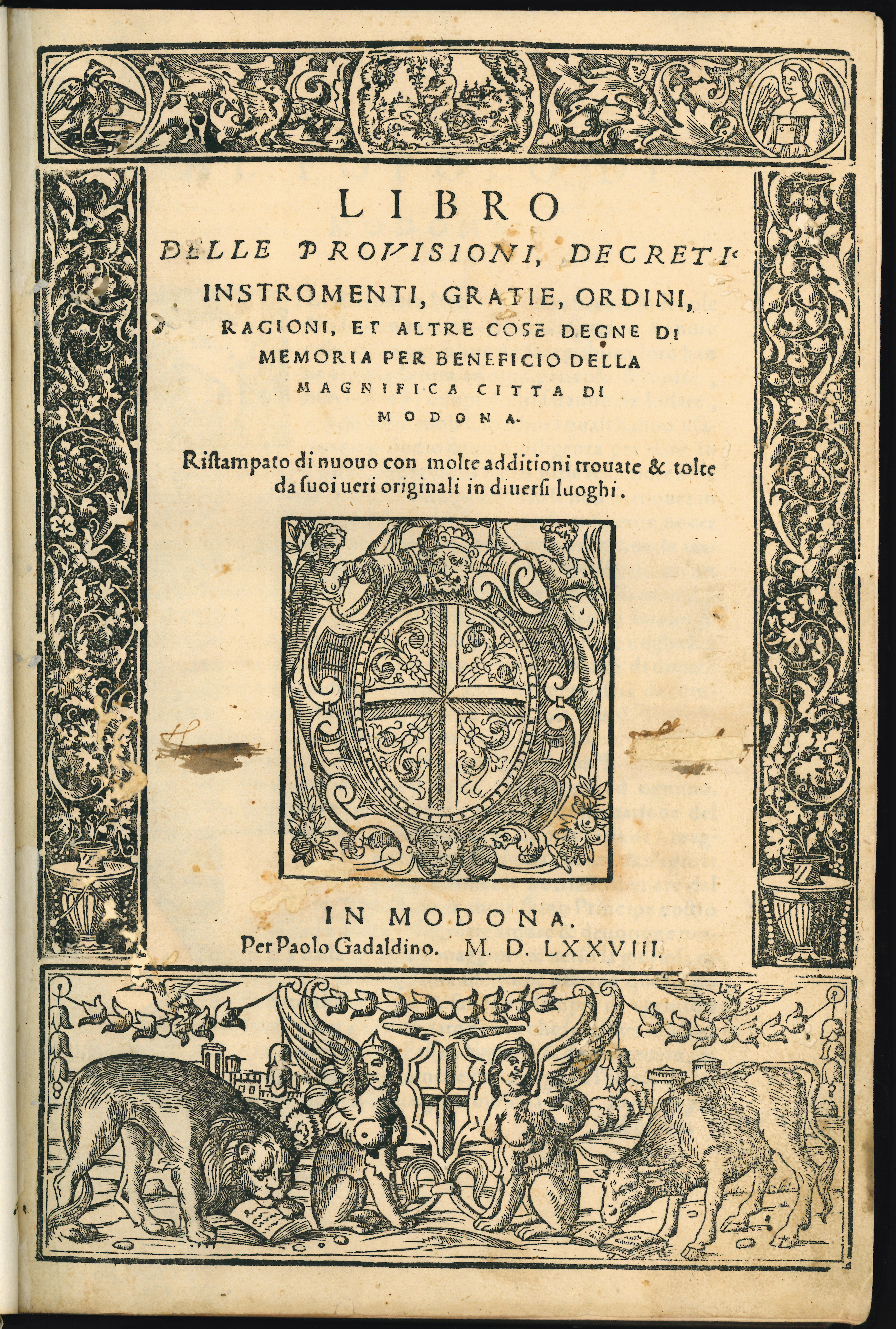 LIBRO
DELLE PROVISIONI, DECRETI,
INSTROMENTI, GRATIE, ORDINI,
RAGIONI, ET ALTRE COSE DEGNE DI
MEMORIA PER BENEFICIO DELLA
MAGNIFICA CITTA DI
MODONA.

Ristampato di nuouo con molte additioni trouate & tolte da suoi ueri originali in diuersi luoghi.

IN MODONA.
Per Paolo Gadaldino. M. D. LXXVIII.